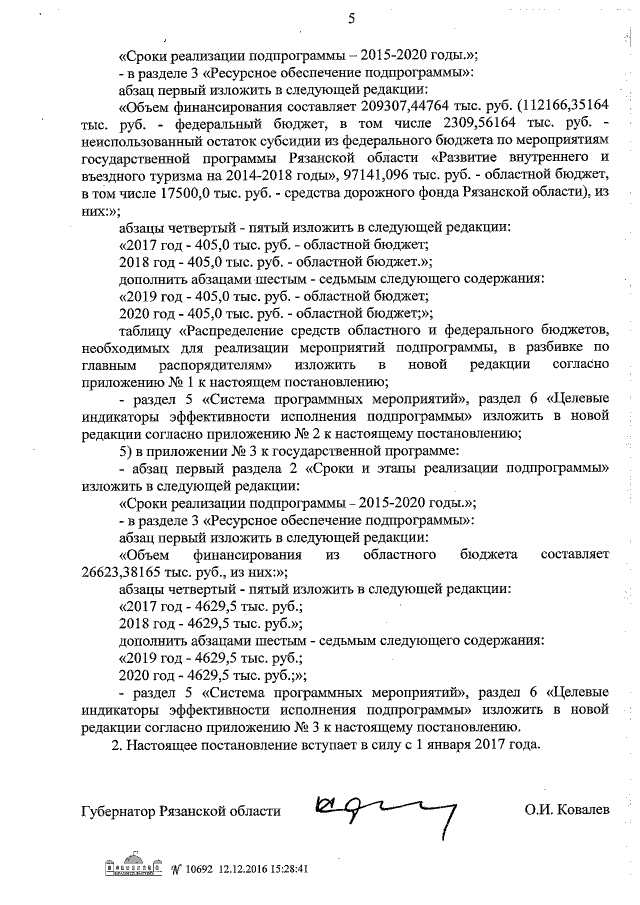 5

«Сроки реализации подпрограммы – 2015-2020 годы.»;

- в разделе 3 «Ресурсное обеспечение подпрограммы»:

абзац первый изложить в следующей редакции:

«Объем финансирования составляет 209307,44764 тыс. руб. (112166,35164 тыс. руб. - федеральный бюджет, в том числе 2309,56164 тыс. руб. - неиспользованный остаток субсидии из федерального бюджета по мероприятиям государственной программы Рязанской области «Развитие внутреннего и въездного туризма на 2014-2018 годы», 97141,096 тыс. руб. - областной бюджет, в том числе 17500,0 тыс. руб. - средства дорожного фонда Рязанской области), из них:»;

абзацы четвертый - пятый изложить в следующей редакции:

«2017 год - 405,0 тыс. руб. - областной бюджет;

2018 год - 405,0 тыс. руб. - областной бюджет.»;

дополнить абзацами шестым - седьмым следующего содержания:

«2019 год - 405,0 тыс. руб. - областной бюджет;

2020 год - 405,0 тыс. руб. - областной бюджет;»;

таблицу «Распределение средств областного и федерального бюджетов, необходимых для реализации мероприятий подпрограммы, в разбивке по главным распорядителям» изложить в новой редакции согласно приложению № 1 к настоящем постановлению;

- раздел 5 «Система программных мероприятий», раздел 6 «Целевые индикаторы эффективности исполнения подпрограммы» изложить в новой редакции согласно приложению № 2 к настоящему постановлению;

5) в приложении № 3 к государственной программе:

- абзац первый раздела 2 «Сроки и этапы реализации подпрограммы» изложить в следующей редакции:

«Сроки реализации подпрограммы – 2015-2020 годы.»;

- в разделе 3 «Ресурсное обеспечение подпрограммы»:

абзац первый изложить в следующей редакции:

«Объем финансирования из областного бюджета составляет 26623,38165 тыс. руб., из них:»;

абзацы четвертый - пятый изложить в следующей редакции:

«2017 год - 4629,5 тыс. руб.;

2018 год - 4629,5 тыс. руб.»;

дополнить абзацами шестым - седьмым следующего содержания:

«2019 год - 4629,5 тыс. руб.;

2020 год - 4629,5 тыс. руб.;»;

- раздел 5 «Система программных мероприятий», раздел 6 «Целевые индикаторы эффективности исполнения подпрограммы» изложить в новой редакции согласно приложению № 3 к настоящему постановлению.

2. Настоящее постановление вступает в силу с 1 января 2017 года.

Губернатор Рязанской области О.И. Ковалев

№ 10692 12.12.2016 15:28:41